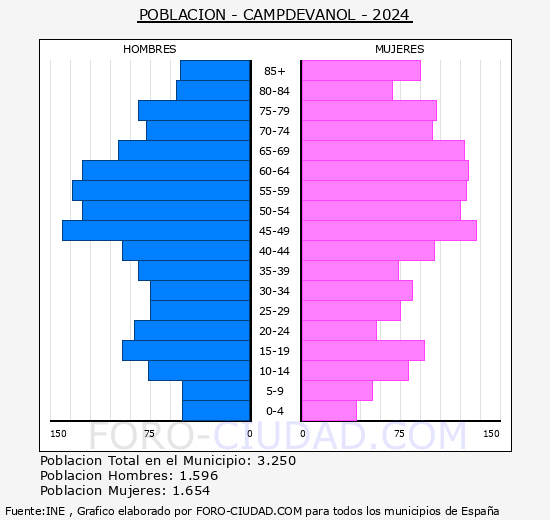 POBLACION - CAMPDEVANOL - 2024

HOMBRES

MUJERES

85+
80-84
75-79
70-74
65-69
60-64
55-59
50-54
45-49
40-44
35-39
30-34
25-29
20-24
15-19
10-14
5-9
0-4

150 75 0 0 75 150

FORO-CIUDAD.COM

Poblacion Total en el Municipio: 3.250
Poblacion Hombres: 1.596
Poblacion Mujeres: 1.654

Fuente:INE , Grafico elaborado por FORO-CIUDAD.COM para todos los municipios de España